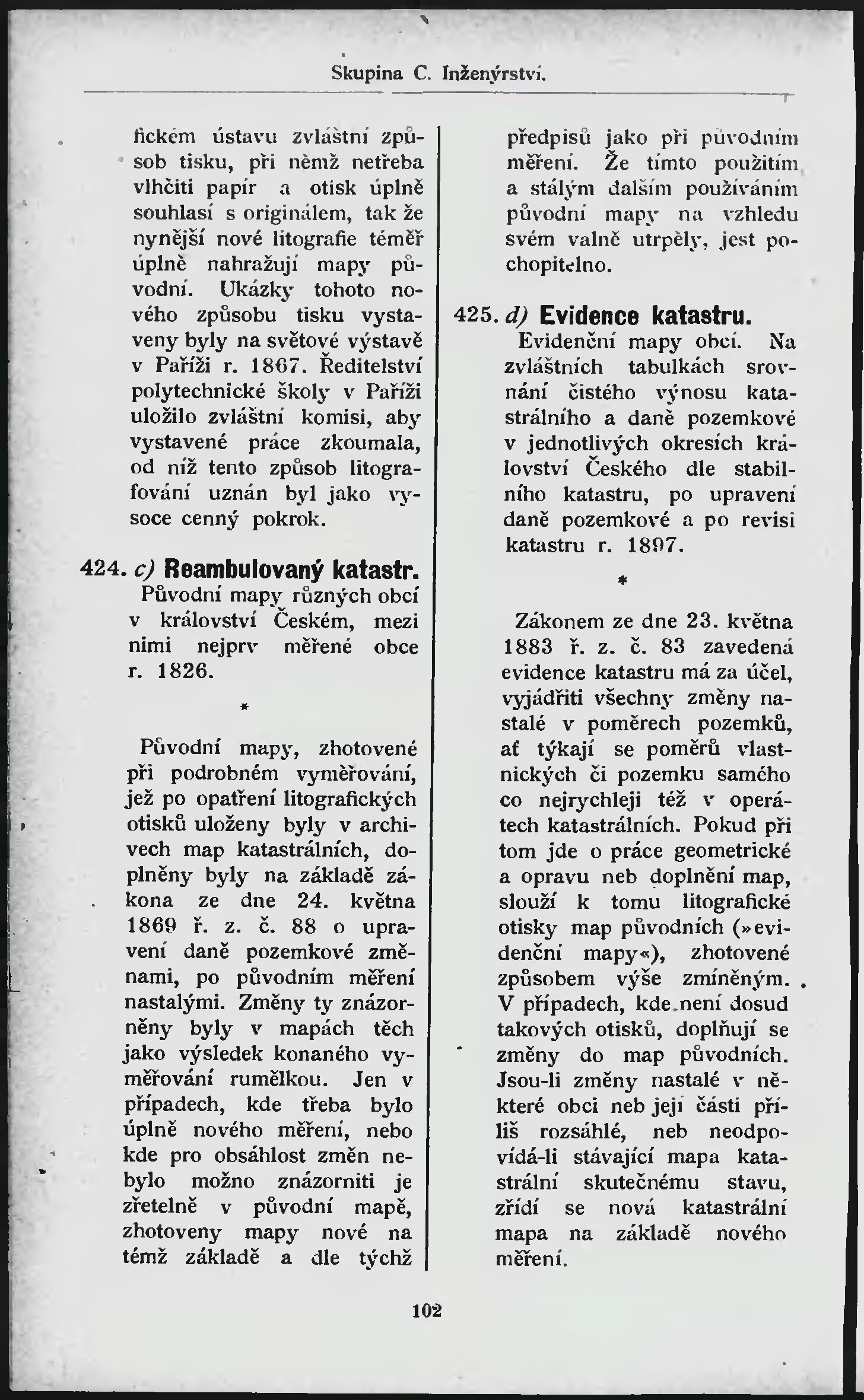 Skupina C. Inženýrství.

fickém ústavu zvláštní způsob tisku, při němž netřeba vlhčiti papír a otisk úplně souhlasí s originálem, tak že nynější nové litografie téměř úplně nahražují mapy původní. Ukázky tohoto nového způsobu tisku vystaveny byly na světové výstavě v Paříži r. 1867. Ředitelství polytechnické školy v Paříži uložilo zvláštní komisi, aby vystavené práce zkoumala, od níž tento způsob litografování uznán byl jako vysoce cenný pokrok.

424. c) Reambulovaný katastr.
Původní mapy různých obcí v království Českém, mezi nimi nejprv měřené obce r. 1826.

*

Původní mapy, zhotovené při podrobném vyměřování, jež po opatření litografických otisků uloženy byly v archivech map katastrálních, doplněny byly na základě zákona ze dne 24. května 1869 ř. z. č. 88 o upravení daně pozemkové změnami, po původním měření nastalými. Změny ty znázorněny byly v mapách těch jako výsledek konaného vyměřování rumělkou. Jen v případech, kde třeba bylo úplně nového měření, nebo kde pro obsáhlost změn nebylo možno znázorniti je zřetelně v původní mapě, zhotoveny mapy nové na témž základě a dle týchž předpisů jako při původním měření. Že tímto použitím a stálým dalším používáním původní mapy na vzhledu svém valně utrpěly, jest pochopitelno.

425. d) Evidence katastru.
Evidenční mapy obcí. Na zvláštních tabulkách srovnání čistého výnosu katastrálního a daně pozemkové v jednotlivých okresích království Českého dle stabilního katastru, po upravení daně pozemkové a po revisi katastru r. 1897.

*

Zákonem ze dne 23. května 1883 ř. z. č. 83 zavedená evidence katastru má za účel, vyjádřiti všechny změny nastalé v poměrech pozemků, ať týkají se poměrů vlastnických či pozemku samého co nejrychleji též v operátech katastrálních. Pokud při tom jde o práce geometrické a opravu neb doplnění map, slouží k tomu litografické otisky map původních (»evidenční mapy«), zhotovené způsobem výše zmíněným. V případech, kde není dosud takových otisků, doplňují se změny do map původních. Jsou-li změny nastalé v některé obci neb její části příliš rozsáhlé, neb neodpovídá-li stávající mapa katastrální skutečnému stavu, zřídí se nová katastrální mapa na základě nového měření.

102